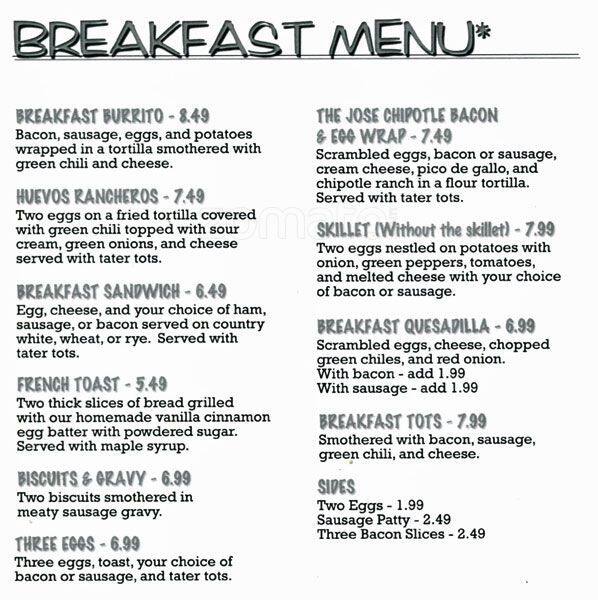 BREAKFAST MENU*

BREAKFAST BURRITO - 8.49
Bacon, sausage, eggs, and potatoes wrapped in a tortilla smothered with green chili and cheese.

HUEVOS RANCHEROS - 7.49
Two eggs on a fried tortilla covered with green chili topped with sour cream, green onions, and cheese served with tater tots.

BREAKFAST SANDWICH - 6.49
Egg, cheese, and your choice of ham, sausage, or bacon served on country white, wheat, or rye. Served with tater tots.

FRENCH TOAST - 5.49
Two thick slices of bread grilled with our homemade vanilla cinnamon egg batter with powdered sugar. Served with maple syrup.

BISCUITS & GRAVY - 6.99
Two biscuits smothered in meaty sausage gravy.

THREE EGGS - 6.99
Three eggs, toast, your choice of bacon or sausage, and tater tots.

THE JOSE CHIPOTLE BACON & EGG WRAP - 7.49
Scrambled eggs, bacon or sausage, cream cheese, pico de gallo, and chipotle ranch in a flour tortilla. Served with tater tots.

SKILLET (Without the skillet) - 7.99
Two eggs nestled on potatoes with onion, green peppers, tomatoes, and melted cheese with your choice of bacon or sausage.

BREAKFAST QUESADILLA - 6.99
Scrambled eggs, cheese, chopped green chiles, and red onion.
With bacon - add 1.99
With sausage - add 1.99

BREAKFAST TOTS - 7.99
Smothered with bacon, sausage, green chili, and cheese.

SIDES
Two Eggs - 1.99
Sausage Patty - 2.49
Three Bacon Slices - 2.49